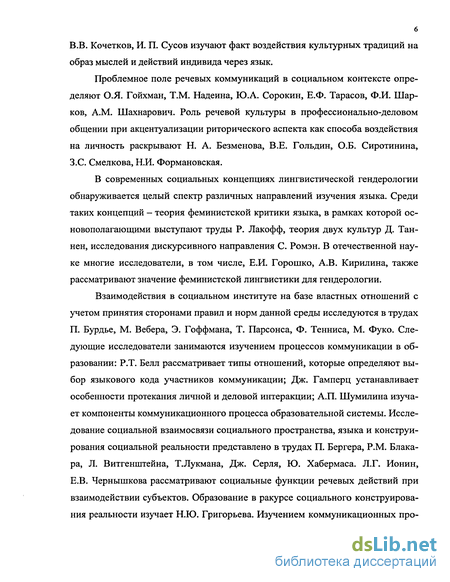 6

В.В. Кочетков, И. П. Сусов изучают факт воздействия культурных традиций на образ мыслей и действий индивида через язык.

Проблемное поле речевых коммуникаций в социальном контексте определяют О.Я. Гойхман, Т.М. Надеина, Ю.А. Сорокин, Е.Ф. Тарасов, Ф.И. Шарков, А.М. Шахнарович. Роль речевой культуры в профессионально-деловом общении при акцентуализации риторического аспекта как способа воздействия на личность раскрывают Н. А. Безменова, В.Е. Гольдин, О.Б. Сиротинина, З.С. Смелкова, Н.И. Формановская.

В современных социальных концепциях лингвистической гендерологии обнаруживается целый спектр различных направлений изучения языка. Среди таких концепций – теория феминистской критики языка, в рамках которой основополагающими выступают труды Р. Лакофф, теория двух культур Д. Таннен, исследования дискурсивного направления С. Ромэн. В отечественной науке многие исследователи, в том числе, Е.И. Горошко, А.В. Кирилина, также рассматривают значение феминистской лингвистики для гендерологии.

Взаимодействия в социальном институте на базе властных отношений с учетом принятия сторонами правил и норм данной среды исследуются в трудах П. Бурдье, М. Вебера, Э. Гоффмана, Т. Парсонса, Ф. Тенниса, М. Фуко. Следующие исследователи занимаются изучением процессов коммуникации в образовании: Р.Т. Белл рассматривает типы отношений, которые определяют выбор языкового кода участников коммуникации; Дж. Гамперц устанавливает особенности протекания личной и деловой интеракции; А.П. Шумилина изучает компоненты коммуникационного процесса образовательной системы. Исследование социальной взаимосвязи социального пространства, языка и конструирования социальной реальности представлено в трудах П. Бергера, Р.М. Блакара, Л. Витгенштейна, Т.Лукмана, Дж. Серля, Ю. Хабермаса. Л.Г. Ионин, Е.В. Чернышкова рассматривают социальные функции речевых действий при взаимодействии субъектов. Образование в ракурсе социального конструирования реальности изучает Н.Ю. Григорьева. Изучением коммуникационных про-

dsLib.net
библиотека диссертаций